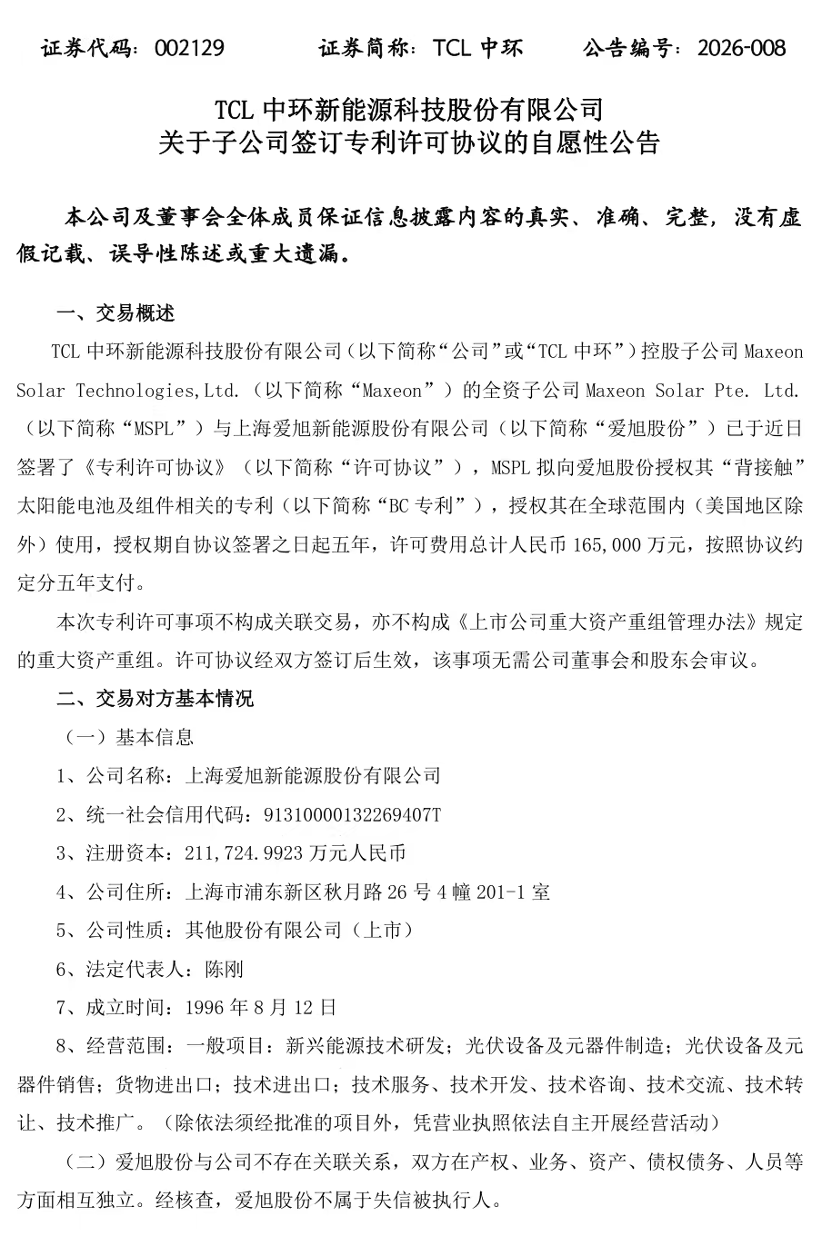 证券代码：002129　　证券简称：TCL 中环　　公告编号：2026-008

TCL 中环新能源科技股份有限公司
关于子公司签订专利许可协议的自愿性公告

本公司及董事会全体成员保证信息披露内容的真实、准确、完整，没有虚假记载、误导性陈述或重大遗漏。

一、交易概述

TCL 中环新能源科技股份有限公司（以下简称“公司”或“TCL 中环”）控股子公司 Maxeon Solar Technologies,Ltd.（以下简称“Maxeon”）的全资子公司 Maxeon Solar Pte. Ltd.（以下简称“MSPL”）与上海爱旭新能源股份有限公司（以下简称“爱旭股份”）已于近日签署了《专利许可协议》（以下简称“许可协议”），MSPL 拟向爱旭股份授权其“背接触”太阳能电池及组件相关的专利（以下简称“BC 专利”），授权其在全球范围内（美国地区除外）使用，授权期自协议签署之日起五年，许可费用总计人民币 165,000 万元，按照协议约定分五年支付。

本次专利许可事项不构成关联交易，亦不构成《上市公司重大资产重组管理办法》规定的重大资产重组。许可协议经双方签订后生效，该事项无需公司董事会和股东会审议。

二、交易对方基本情况

（一）基本信息

1、公司名称：上海爱旭新能源股份有限公司

2、统一社会信用代码：91310000132269407T

3、注册资本：211,724.9923 万元人民币

4、公司住所：上海市浦东新区秋月路 26 号 4 幢 201-1 室

5、公司性质：其他股份有限公司（上市）

6、法定代表人：陈刚

7、成立时间：1996 年 8 月 12 日

8、经营范围：一般项目：新兴能源技术研发；光伏设备及元器件制造；光伏设备及元器件销售；货物进出口；技术进出口；技术服务、技术开发、技术咨询、技术交流、技术转让、技术推广。（除依法须经批准的项目外，凭营业执照依法自主开展经营活动）

（二）爱旭股份与公司不存在关联关系，双方在产权、业务、资产、债权债务、人员等方面相互独立。经核查，爱旭股份不属于失信被执行人。